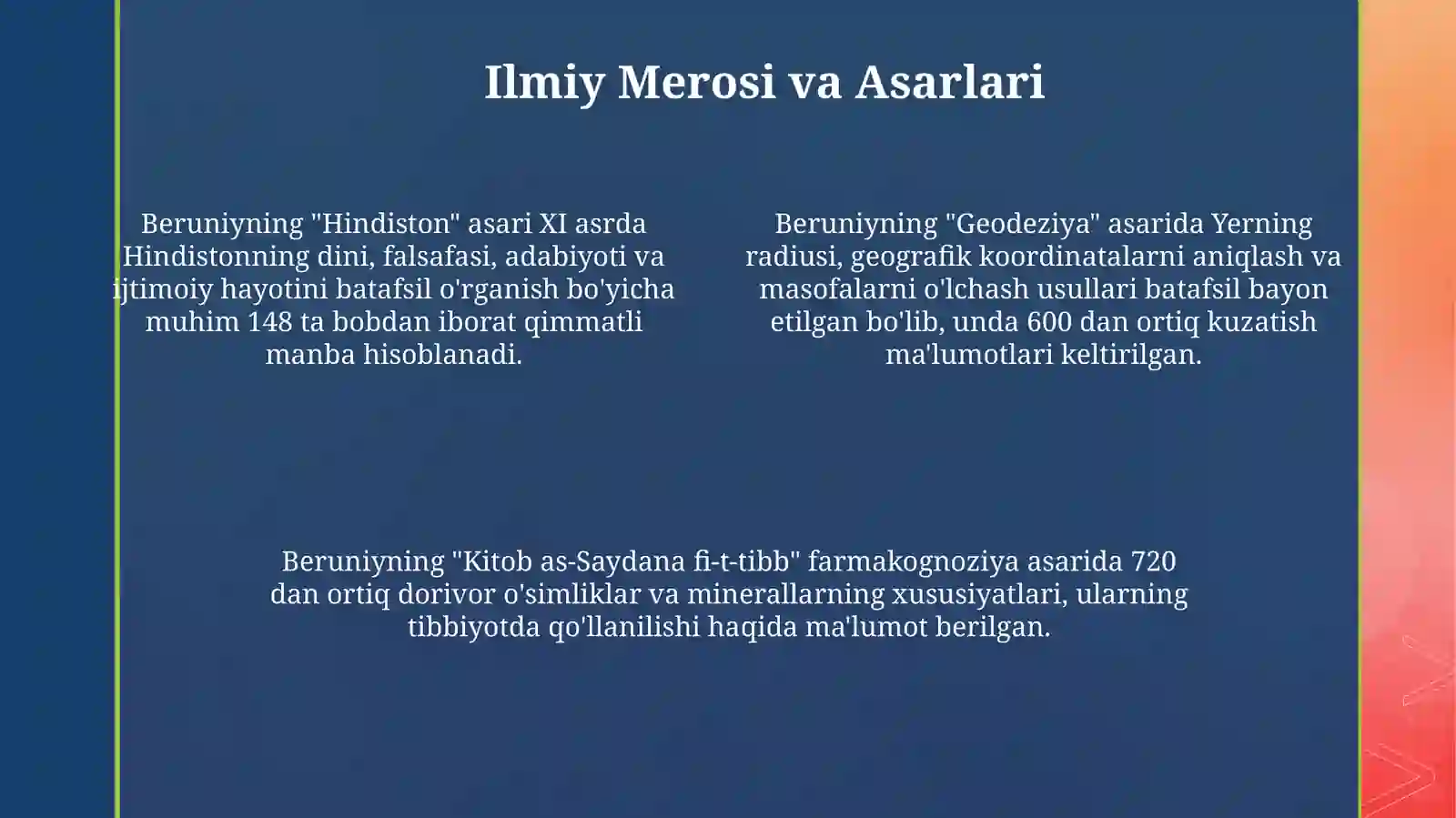 Ilmiy Merosi va Asarlari

Beruniyning "Hindiston" asari XI asrda Hindistonning dini, falsafasi, adabiyoti va ijtimoiy hayotini batafsil o'rganish bo'yicha muhim 148 ta bobdan iborat qimmatli manba hisoblanadi.

Beruniyning "Geodeziya" asarida Yerning radiusi, geografik koordinatalarni aniqlash va masofalarni o'lchash usullari batafsil bayon etilgan bo'lib, unda 600 dan ortiq kuzatish ma'lumotlari keltirilgan.

Beruniyning "Kitob as-Saydana fi-t-tibb" farmakognoziya asarida 720 dan ortiq dorivor o'simliklar va minerallarning xususiyatlari, ularning tibbiyotda qo'llanilishi haqida ma'lumot berilgan.